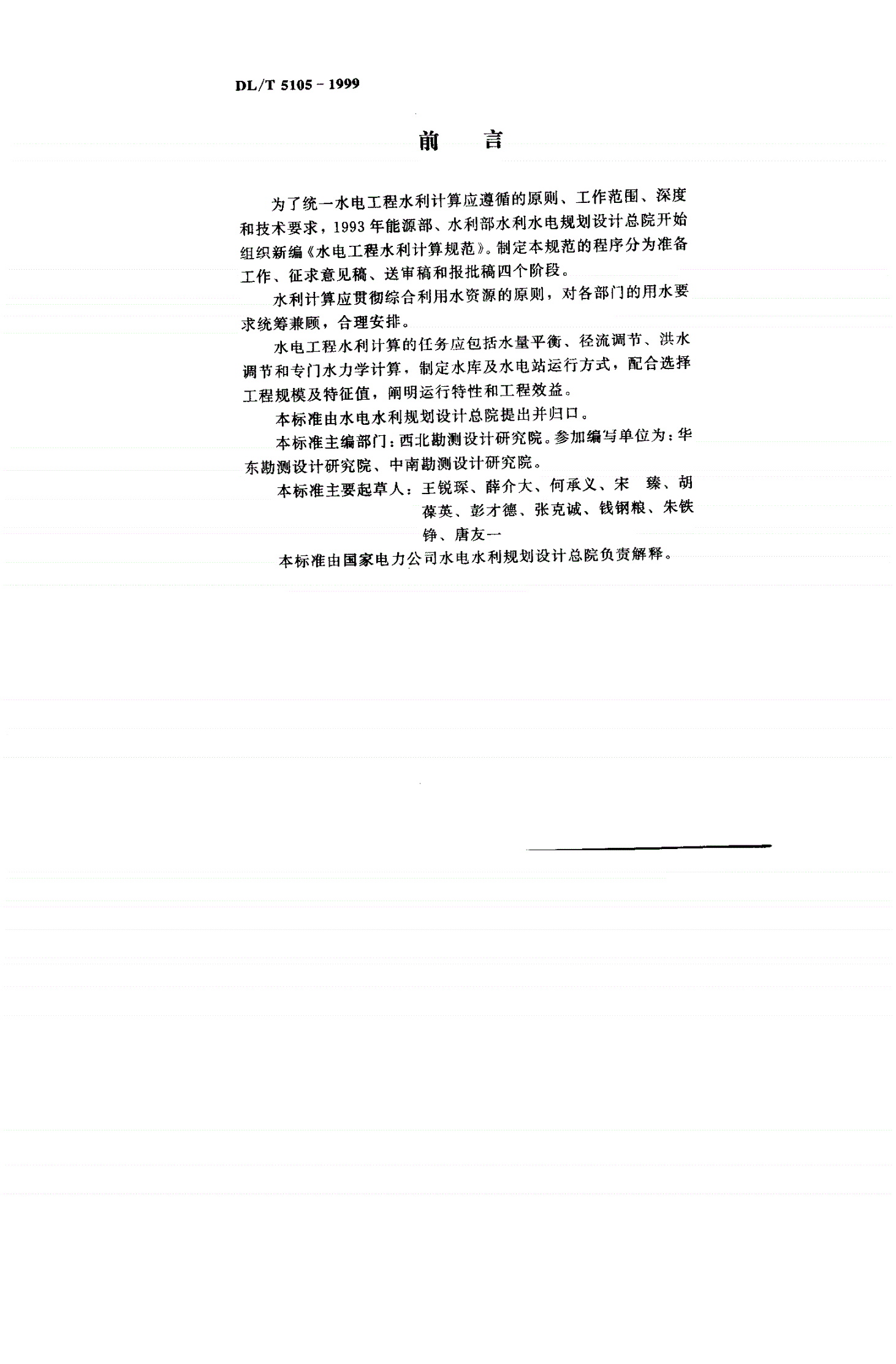 DL/T 5105 - 1999

前 言

为了统一水电工程水利计算应遵循的原则、工作范围、深度和技术要求，1993年能源部、水利部水利水电规划设计总院开始组织新编《水电工程水利计算规范》。制定本规范的程序分为准备工作、征求意见稿、送审稿和报批稿四个阶段。

水利计算应贯彻综合利用水资源的原则，对各部门的用水要求统筹兼顾，合理安排。

水电工程水利计算的任务应包括水量平衡、径流调节、洪水调节和专门水力学计算，制定水库及水电站运行方式，配合选择工程规模及特征值，阐明运行特性和工程效益。

本标准由水电水利规划设计总院提出并归口。

本标准主编部门：西北勘测设计研究院。参加编写单位为：华东勘测设计研究院、中南勘测设计研究院。

本标准主要起草人：王锐琛、薛介大、何承义、宋 臻、胡葆英、彭才德、张克诚、钱钢粮、朱铁铮、唐友一

本标准由国家电力公司水电水利规划设计总院负责解释。